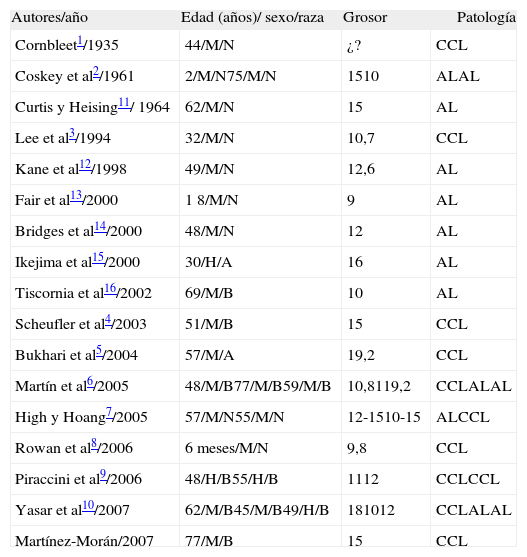 | Autores/año | Edad (años)/ sexo/raza | Grosor | Patología |
|---|---|---|---|
| Cornbleet$^{1}$/1935 | 44/M/N | ¿? | CCL |
| Coskey et al$^{2}$/1961 | 2/M/N75/M/N | 1510 | ALAL |
| Curtis y Heising$^{11}$/ 1964 | 62/M/N | 15 | AL |
| Lee et al$^{3}$/1994 | 32/M/N | 10,7 | CCL |
| Kane et al$^{12}$/1998 | 49/M/N | 12,6 | AL |
| Fair et al$^{13}$/2000 | 1 8/M/N | 9 | AL |
| Bridges et al$^{14}$/2000 | 48/M/N | 12 | AL |
| Ikejima et al$^{15}$/2000 | 30/H/A | 16 | AL |
| Tiscornia et al$^{16}$/2002 | 69/M/B | 10 | AL |
| Scheufler et al$^{4}$/2003 | 51/M/B | 15 | CCL |
| Bukhari et al$^{5}$/2004 | 57/M/A | 19,2 | CCL |
| Martín et al$^{6}$/2005 | 48/M/B77/M/B59/M/B | 10,8119,2 | CCLALAL |
| High y Hoang$^{7}$/2005 | 57/M/N55/M/N | 12-1510-15 | ALCCL |
| Rowan et al$^{8}$/2006 | 6 meses/M/N | 9,8 | CCL |
| Piraccini et al$^{9}$/2006 | 48/H/B55/H/B | 1112 | CCLCCL |
| Yasar et al$^{10}$/2007 | 62/M/B45/M/B49/H/B | 181012 | CCLALAL |
| Martínez-Morán/2007 | 77/M/B | 15 | CCL |